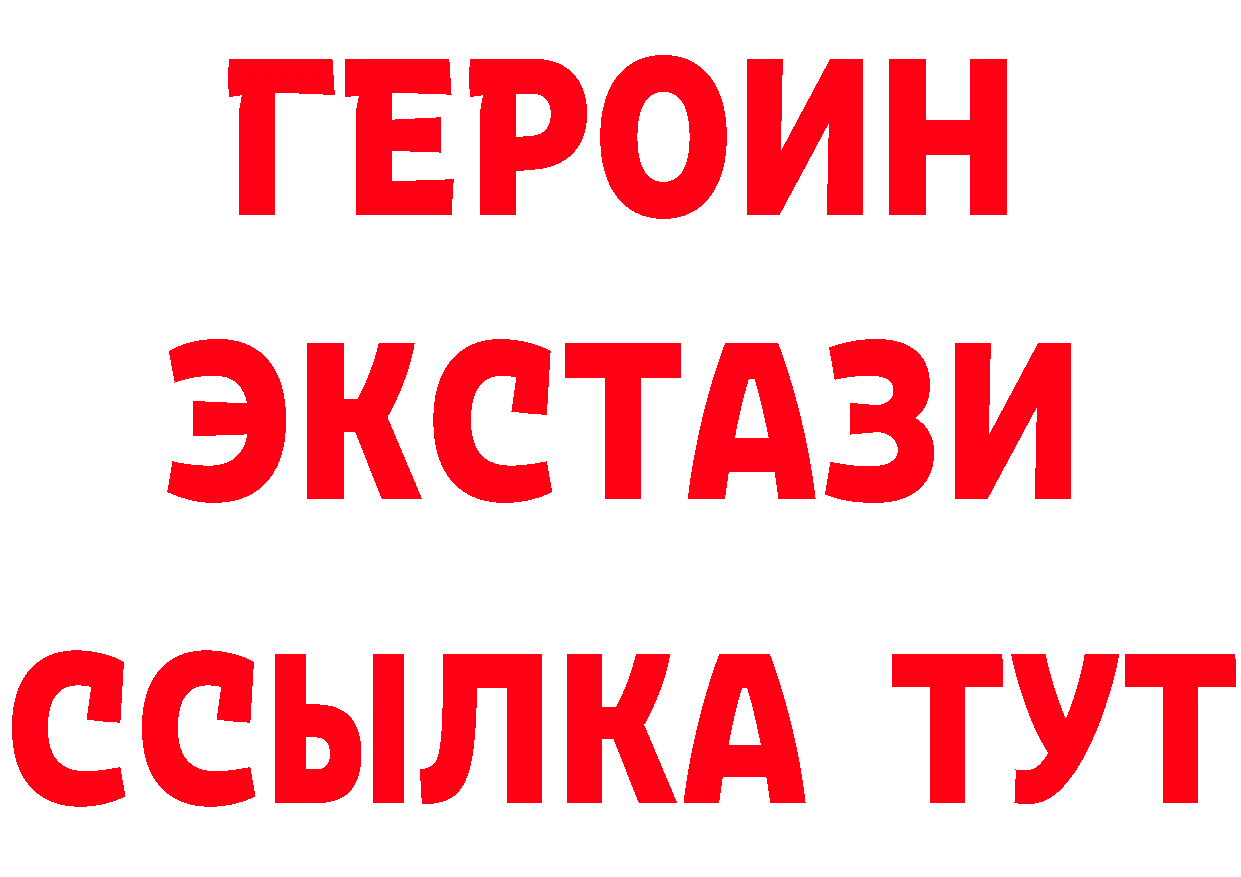 ГЕРОИН
ЭКСТАЗИ
ССЫЛКА ТУТ